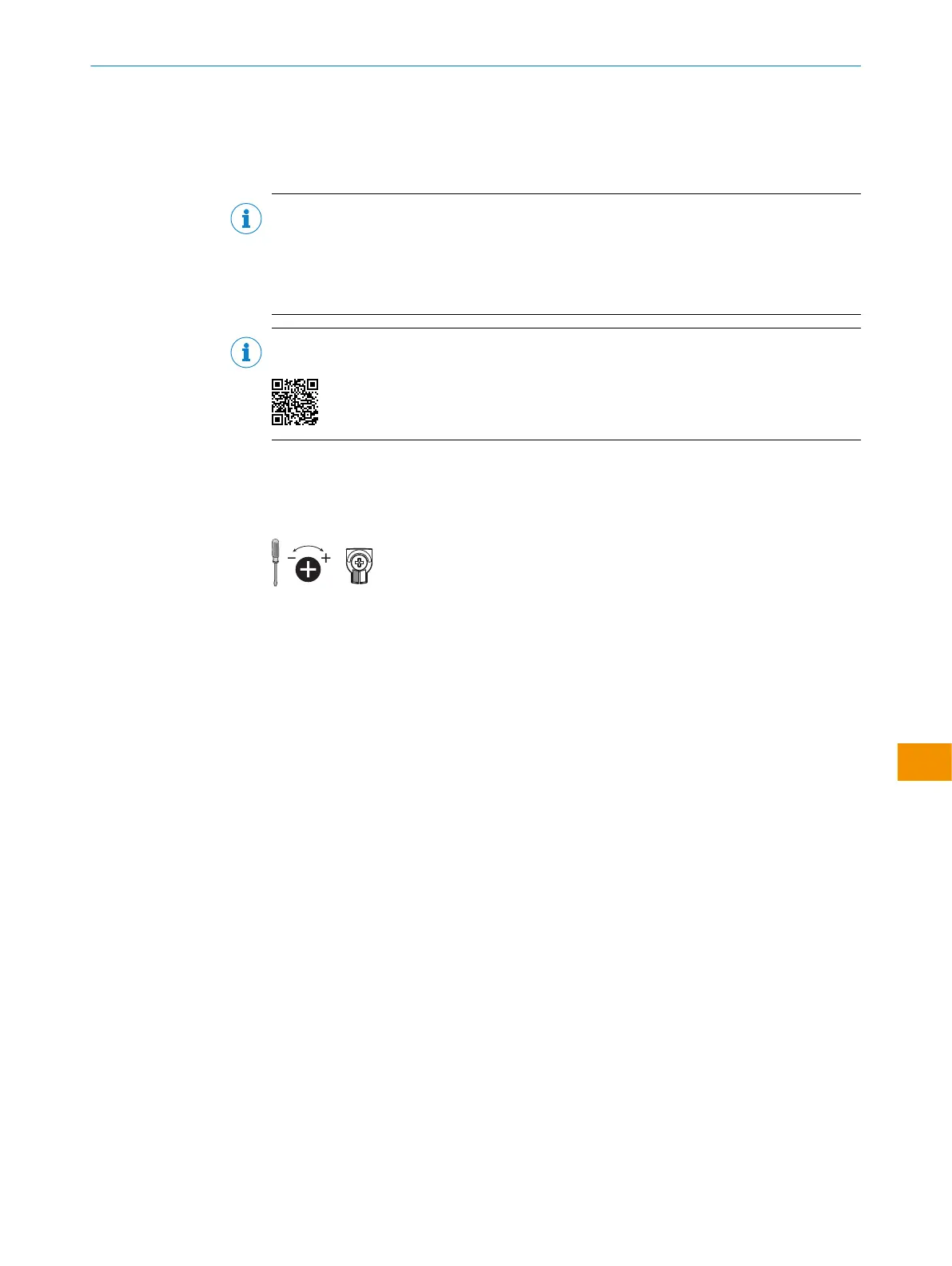 - +